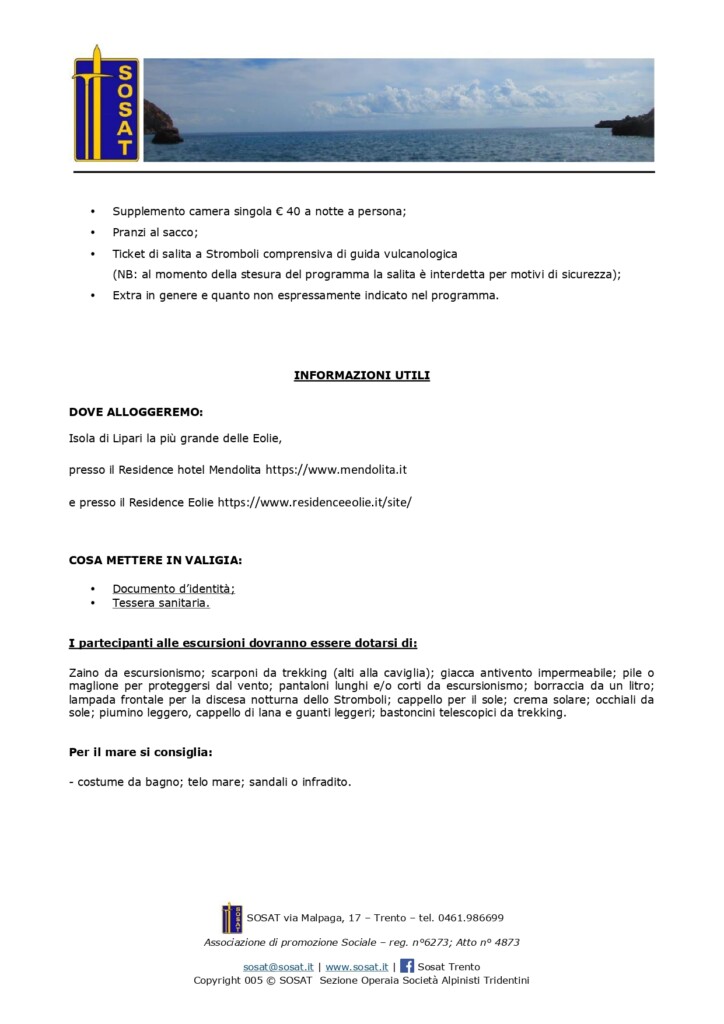 SOSAT

• Supplemento camera singola € 40 a notte a persona;
• Pranzi al sacco;
• Ticket di salita a Stromboli comprensiva di guida vulcanologica
(NB: al momento della stesura del programma la salita è interdetta per motivi di sicurezza);
• Extra in genere e quanto non espressamente indicato nel programma.

INFORMAZIONI UTILI

DOVE ALLOGGEREMO:

Isola di Lipari la più grande delle Eolie,

presso il Residence hotel Mendolita https://www.mendolita.it

e presso il Residence Eolie https://www.residenceeolie.it/site/

COSA METTERE IN VALIGIA:

• Documento d'identità;
• Tessera sanitaria.

I partecipanti alle escursioni dovranno essere dotarsi di:

Zaino da escursionismo; scarponi da trekking (alti alla caviglia); giacca antivento impermeabile; pile o maglione per proteggersi dal vento; pantaloni lunghi e/o corti da escursionismo; borraccia da un litro; lampada frontale per la discesa notturna dello Stromboli; cappello per il sole; crema solare; occhiali da sole; piumino leggero, cappello di lana e guanti leggeri; bastoncini telescopici da trekking.

Per il mare si consiglia:

- costume da bagno; telo mare; sandali o infradito.

SOSAT via Malpaga, 17 – Trento – tel. 0461.986699
Associazione di promozione Sociale – reg. n°6273; Atto n° 4873
sosat@sosat.it | www.sosat.it | Sosat Trento
Copyright 005 © SOSAT Sezione Operaia Società Alpinisti Tridentini